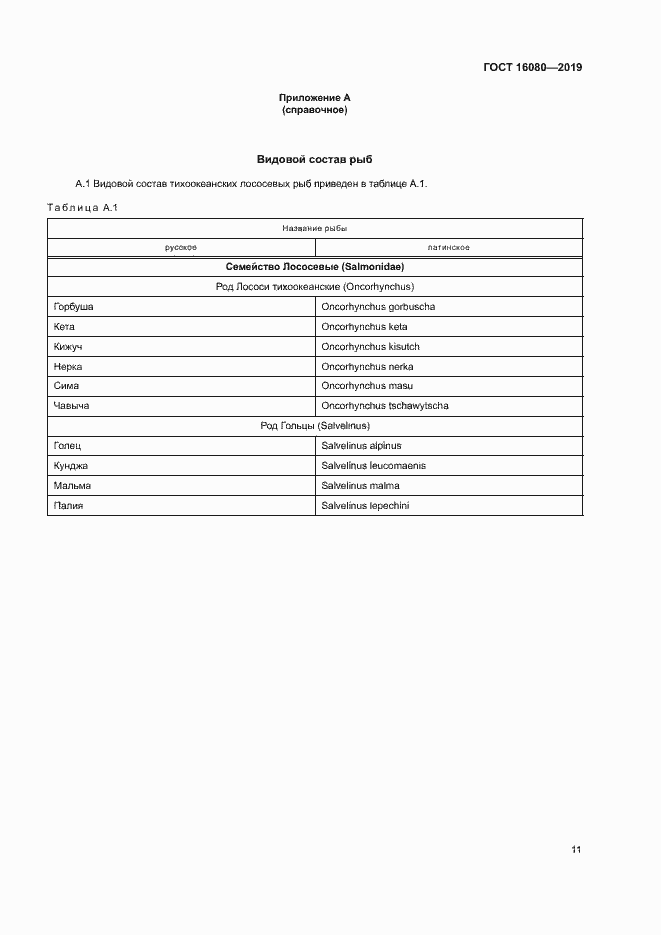 ГОСТ 16080—2019

Приложение А
(справочное)

Видовой состав рыб

А.1 Видовой состав тихоокеанских лососевых рыб приведен в таблице А.1.

Таблица А.1

| Название рыбы | |
|---|---|
| русское | латинское |
| Семейство Лососевые (Salmonidae) | |
| Род Лососи тихоокеанские (Oncorhynchus) | |
| Горбуша | Oncorhynchus gorbuscha |
| Кета | Oncorhynchus keta |
| Кижуч | Oncorhynchus kisutch |
| Нерка | Oncorhynchus nerka |
| Сима | Oncorhynchus masu |
| Чавыча | Oncorhynchus tschawytscha |
| Род Гольцы (Salvelinus) | |
| Голец | Salvelinus alpinus |
| Кунджа | Salvelinus leucomaenis |
| Мальма | Salvelinus malma |
| Палия | Salvelinus lepechini |

11